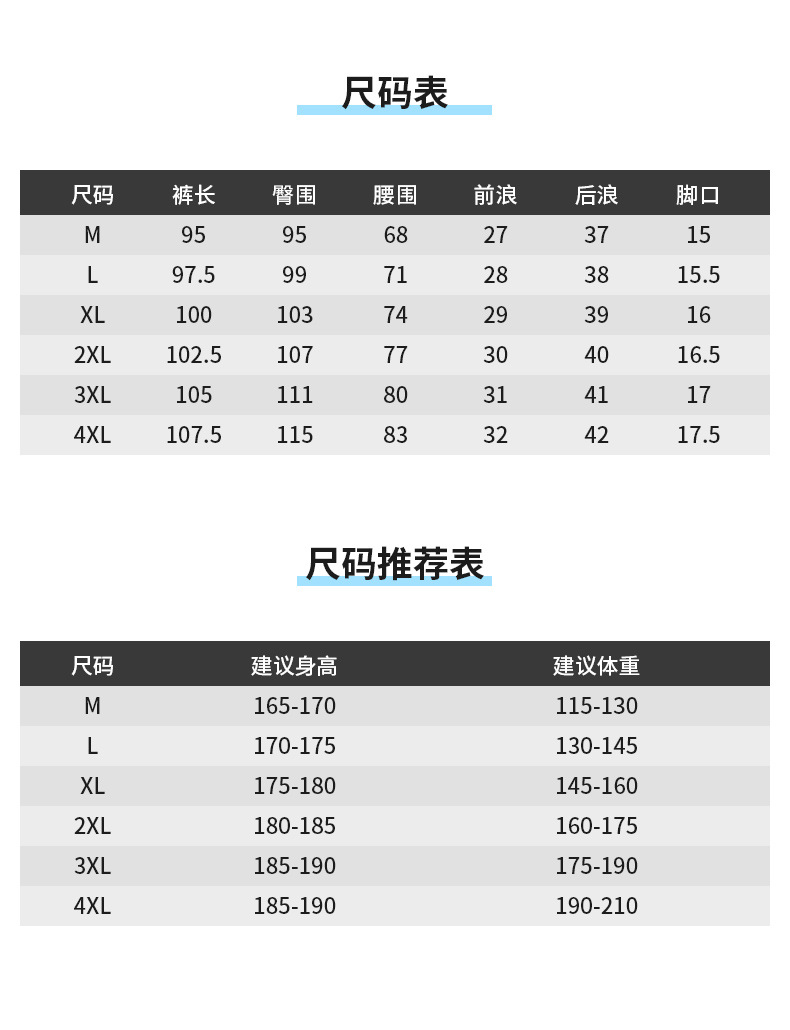 尺码表

| 尺码 | 裤长 | 臀围 | 腰围 | 前浪 | 后浪 | 脚口 |
|---|---|---|---|---|---|---|
| M | 95 | 95 | 68 | 27 | 37 | 15 |
| L | 97.5 | 99 | 71 | 28 | 38 | 15.5 |
| XL | 100 | 103 | 74 | 29 | 39 | 16 |
| 2XL | 102.5 | 107 | 77 | 30 | 40 | 16.5 |
| 3XL | 105 | 111 | 80 | 31 | 41 | 17 |
| 4XL | 107.5 | 115 | 83 | 32 | 42 | 17.5 |

尺码推荐表

| 尺码 | 建议身高 | 建议体重 |
|---|---|---|
| M | 165-170 | 115-130 |
| L | 170-175 | 130-145 |
| XL | 175-180 | 145-160 |
| 2XL | 180-185 | 160-175 |
| 3XL | 185-190 | 175-190 |
| 4XL | 185-190 | 190-210 |